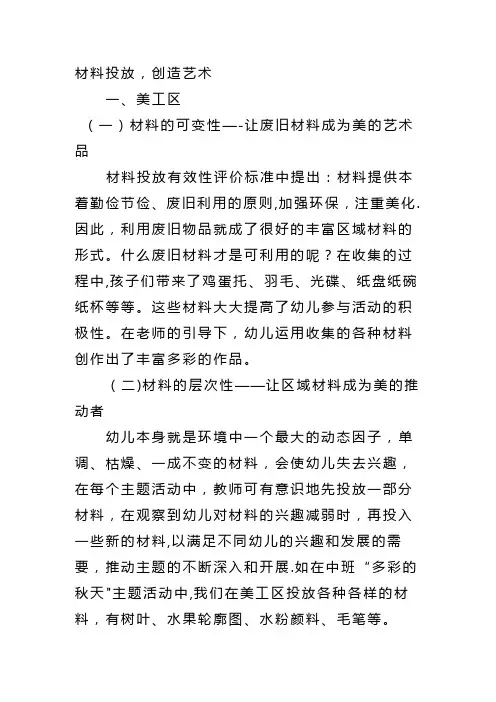 材料投放，创造艺术

一、美工区

（一）材料的可变性—-让废旧材料成为美的艺术品

材料投放有效性评价标准中提出：材料提供本着勤俭节俭、废旧利用的原则,加强环保，注重美化.因此，利用废旧物品就成了很好的丰富区域材料的形式。什么废旧材料才是可利用的呢？在收集的过程中,孩子们带来了鸡蛋托、羽毛、光碟、纸盘纸碗纸杯等等。这些材料大大提高了幼儿参与活动的积极性。在老师的引导下，幼儿运用收集的各种材料创作出了丰富多彩的作品。

(二)材料的层次性——让区域材料成为美的推动者

幼儿本身就是环境中一个最大的动态因子，单调、枯燥、一成不变的材料，会使幼儿失去兴趣，在每个主题活动中，教师可有意识地先投放一部分材料，在观察到幼儿对材料的兴趣减弱时，再投入一些新的材料,以满足不同幼儿的兴趣和发展的需要，推动主题的不断深入和开展.如在中班“多彩的秋天"主题活动中,我们在美工区投放各种各样的材料，有树叶、水果轮廓图、水粉颜料、毛笔等。